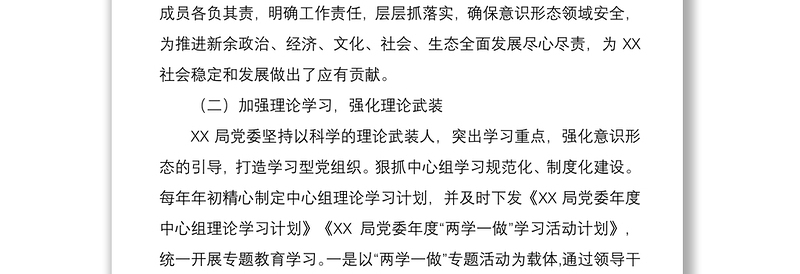 成员各负其责，明确工作责任，层层抓落实，确保意识形态领域安全，为推进新余政治、经济、文化、社会、生态全面发展尽心尽责，为 XX 社会稳定和发展做出了应有贡献。

（二）加强理论学习，强化理论武装

XX 局党委坚持以科学的理论武装人，突出学习重点，强化意识形态的引导，打造学习型党组织。狠抓中心组学习规范化、制度化建设。每年年初精心制定中心组理论学习计划，并及时下发《XX 局党委年度中心组理论学习计划》《XX 局党委年度“两学一做”学习活动计划》，统一开展专题教育学习。一是以“两学一做”专题活动为载体,通过领导干